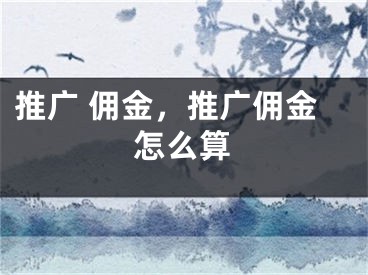 推广 佣金，推广佣金怎么算